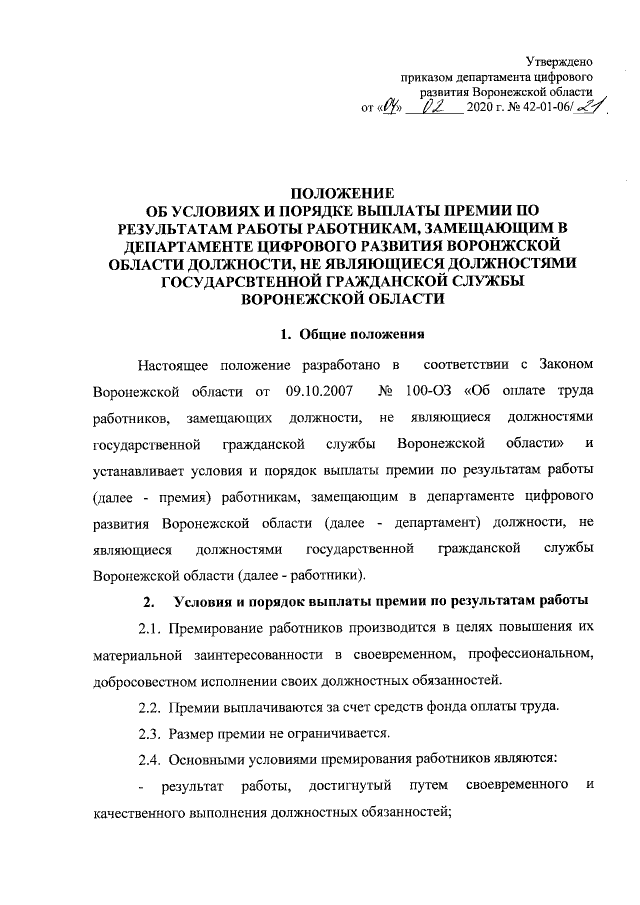 Утверждено
приказом департамента цифрового
развития Воронежской области
от «04» 02 2020 г. № 42-01-06/21

ПОЛОЖЕНИЕ
ОБ УСЛОВИЯХ И ПОРЯДКЕ ВЫПЛАТЫ ПРЕМИИ ПО РЕЗУЛЬТАТАМ РАБОТЫ РАБОТНИКАМ, ЗАМЕЩАЮЩИМ В ДЕПАРТАМЕНТЕ ЦИФРОВОГО РАЗВИТИЯ ВОРОНЖСКОЙ ОБЛАСТИ ДОЛЖНОСТИ, НЕ ЯВЛЯЮЩИЕСЯ ДОЛЖНОСТЯМИ ГОСУДАРСВТЕННОЙ ГРАЖДАНСКОЙ СЛУЖБЫ ВОРОНЕЖСКОЙ ОБЛАСТИ

1. Общие положения

Настоящее положение разработано в соответствии с Законом Воронежской области от 09.10.2007 № 100-ОЗ «Об оплате труда работников, замещающих должности, не являющиеся должностями государственной гражданской службы Воронежской области» и устанавливает условия и порядок выплаты премии по результатам работы (далее - премия) работникам, замещающим в департаменте цифрового развития Воронежской области (далее - департамент) должности, не являющиеся должностями государственной гражданской службы Воронежской области (далее - работники).

2. Условия и порядок выплаты премии по результатам работы

2.1. Премирование работников производится в целях повышения их материальной заинтересованности в своевременном, профессиональном, добросовестном исполнении своих должностных обязанностей.

2.2. Премии выплачиваются за счет средств фонда оплаты труда.

2.3. Размер премии не ограничивается.

2.4. Основными условиями премирования работников являются:

- результат работы, достигнутый путем своевременного и качественного выполнения должностных обязанностей;